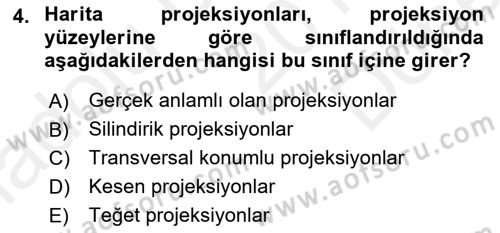 4. Harita projeksiyonları, projeksiyon yüzeylerine göre sınıflandırıldığında aşağıdakilerden hangisi bu sınıf içine girer?

A) Gerçek anlamlı olan projeksiyonlar
B) Silindirik projeksiyonlar
C) Transversal konumlu projeksiyonlar
D) Kesen projeksiyonlar
E) Teğet projeksiyonlar

www.aofsoru.com